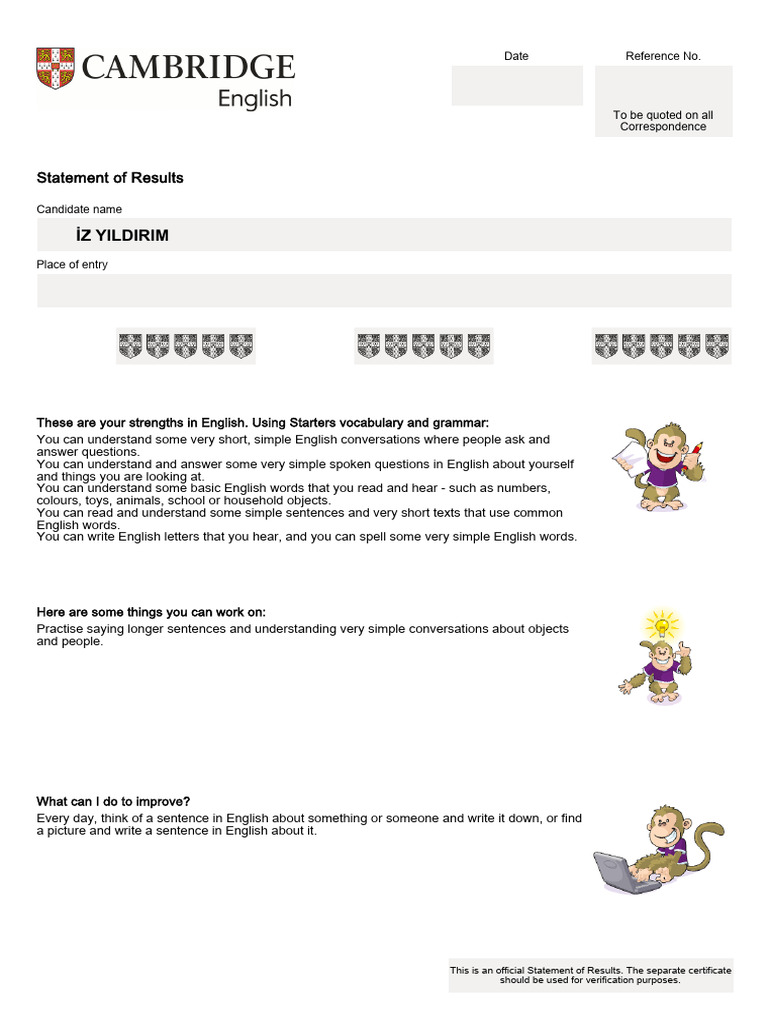 CAMBRIDGE
English

Date

Reference No.

To be quoted on all Correspondence

Statement of Results

Candidate name

İZ YILDIRIM

Place of entry

These are your strengths in English. Using Starters vocabulary and grammar:
You can understand some very short, simple English conversations where people ask and answer questions.
You can understand and answer some very simple spoken questions in English about yourself and things you are looking at.
You can understand some basic English words that you read and hear - such as numbers, colours, toys, animals, school or household objects.
You can read and understand some simple sentences and very short texts that use common English words.
You can write English letters that you hear, and you can spell some very simple English words.

Here are some things you can work on:
Practise saying longer sentences and understanding very simple conversations about objects and people.

What can I do to improve?
Every day, think of a sentence in English about something or someone and write it down, or find a picture and write a sentence in English about it.

This is an official Statement of Results. The separate certificate should be used for verification purposes.